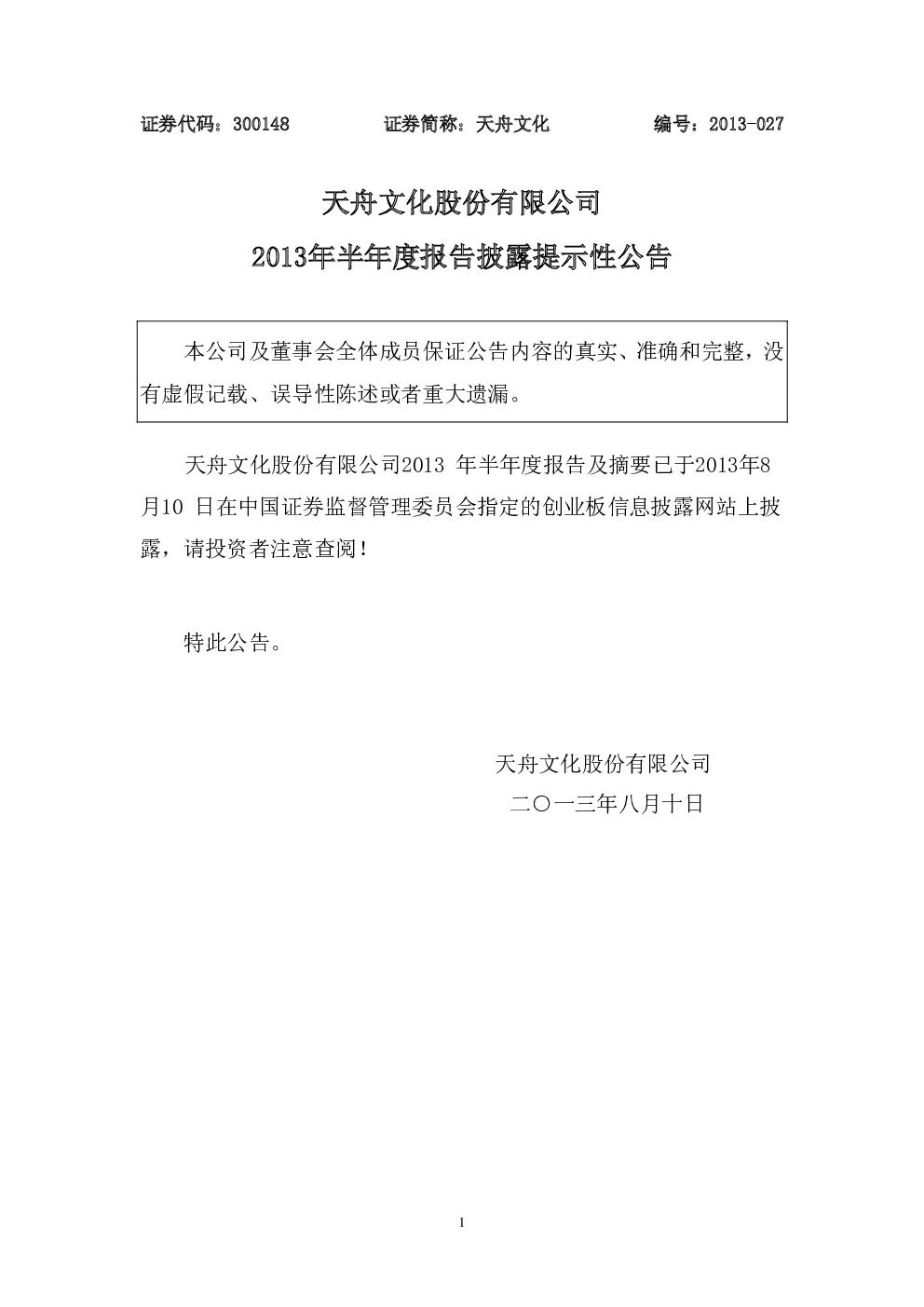 证券代码：300148　　　　证券简称：天舟文化　　　　编号：2013-027

天舟文化股份有限公司

2013年半年度报告披露提示性公告

本公司及董事会全体成员保证公告内容的真实、准确和完整，没有虚假记载、误导性陈述或者重大遗漏。

天舟文化股份有限公司2013 年半年度报告及摘要已于2013年8月10 日在中国证券监督管理委员会指定的创业板信息披露网站上披露，请投资者注意查阅！

特此公告。

天舟文化股份有限公司

二〇一三年八月十日

1